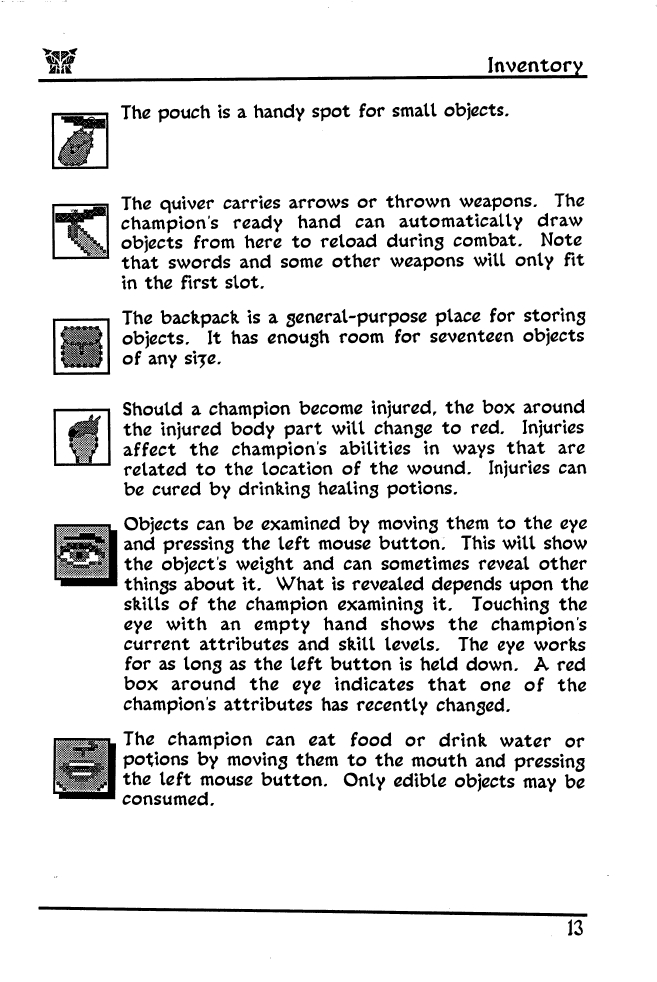 Inventory

The pouch is a handy spot for small objects.

The quiver carries arrows or thrown weapons. The champion's ready hand can automatically draw objects from here to reload during combat. Note that swords and some other weapons will only fit in the first slot.

The backpack is a general-purpose place for storing objects. It has enough room for seventeen objects of any size.

Should a champion become injured, the box around the injured body part will change to red. Injuries affect the champion's abilities in ways that are related to the location of the wound. Injuries can be cured by drinking healing potions.

Objects can be examined by moving them to the eye and pressing the left mouse button. This will show the object's weight and can sometimes reveal other things about it. What is revealed depends upon the skills of the champion examining it. Touching the eye with an empty hand shows the champion's current attributes and skill levels. The eye works for as long as the left button is held down. A red box around the eye indicates that one of the champion's attributes has recently changed.

The champion can eat food or drink water or potions by moving them to the mouth and pressing the left mouse button. Only edible objects may be consumed.

13